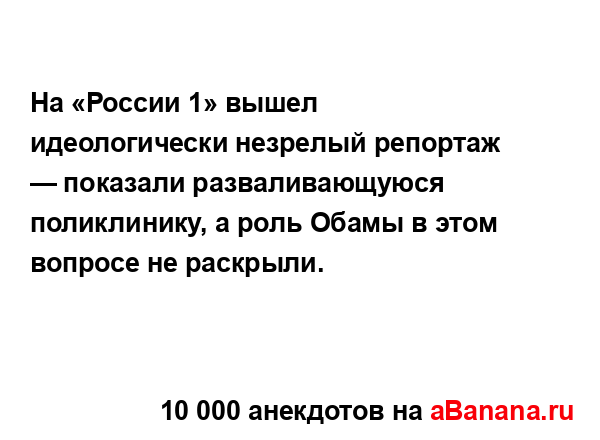 На «России 1» вышел идеологически незрелый репортаж — показали разваливающуюся поликлинику, а роль Обамы в этом вопросе не раскрыли.

10 000 анекдотов на aBanana.ru